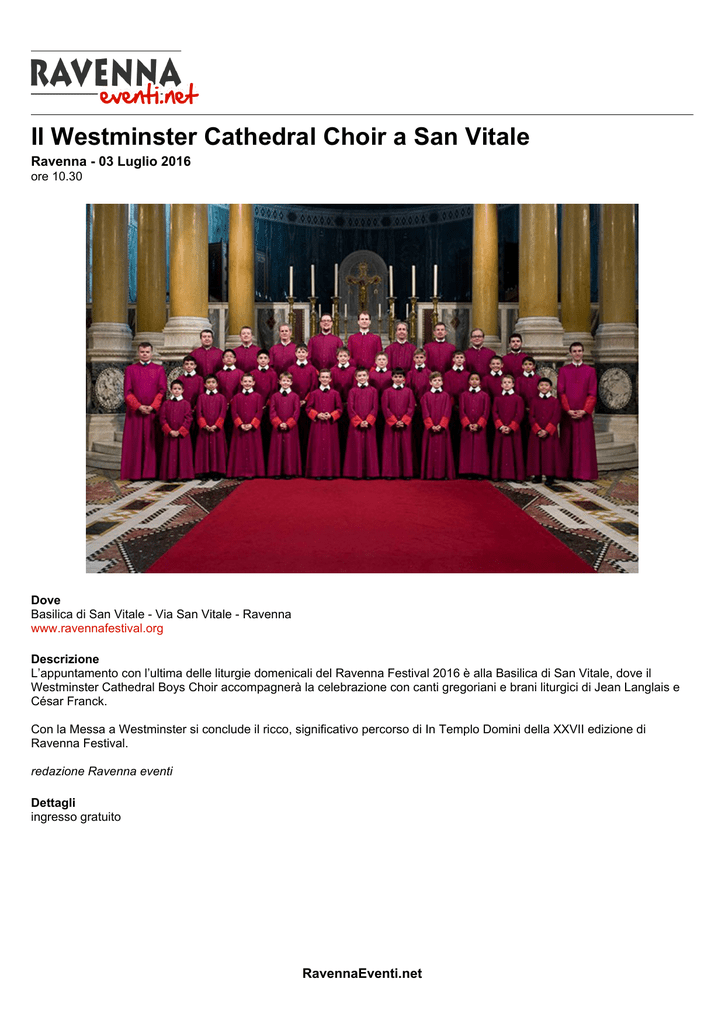 RAVENNA eventi.net

Il Westminster Cathedral Choir a San Vitale

Ravenna - 03 Luglio 2016
ore 10.30

Dove
Basilica di San Vitale - Via San Vitale - Ravenna
www.ravennafestival.org

Descrizione
L'appuntamento con l'ultima delle liturgie domenicali del Ravenna Festival 2016 è alla Basilica di San Vitale, dove il Westminster Cathedral Boys Choir accompagnerà la celebrazione con canti gregoriani e brani liturgici di Jean Langlais e César Franck.

Con la Messa a Westminster si conclude il ricco, significativo percorso di In Templo Domini della XXVII edizione di Ravenna Festival.

redazione Ravenna eventi

Dettagli
ingresso gratuito

RavennaEventi.net